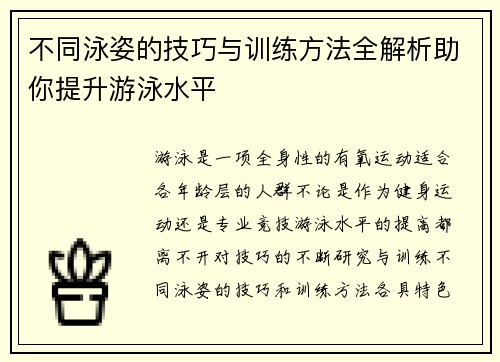 不同泳姿的技巧与训练方法全解析助你提升游泳水平

游泳是一项全身性的有氧运动适合各年龄层的人群不论是作为健身运动还是专业竞技游泳水平的提高都离不开对技巧的不断研究与训练不同泳姿的技巧和训练方法各具特色